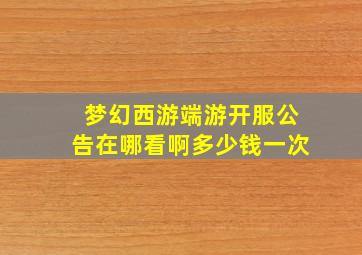 梦幻西游端游开服公告在哪看啊多少钱一次